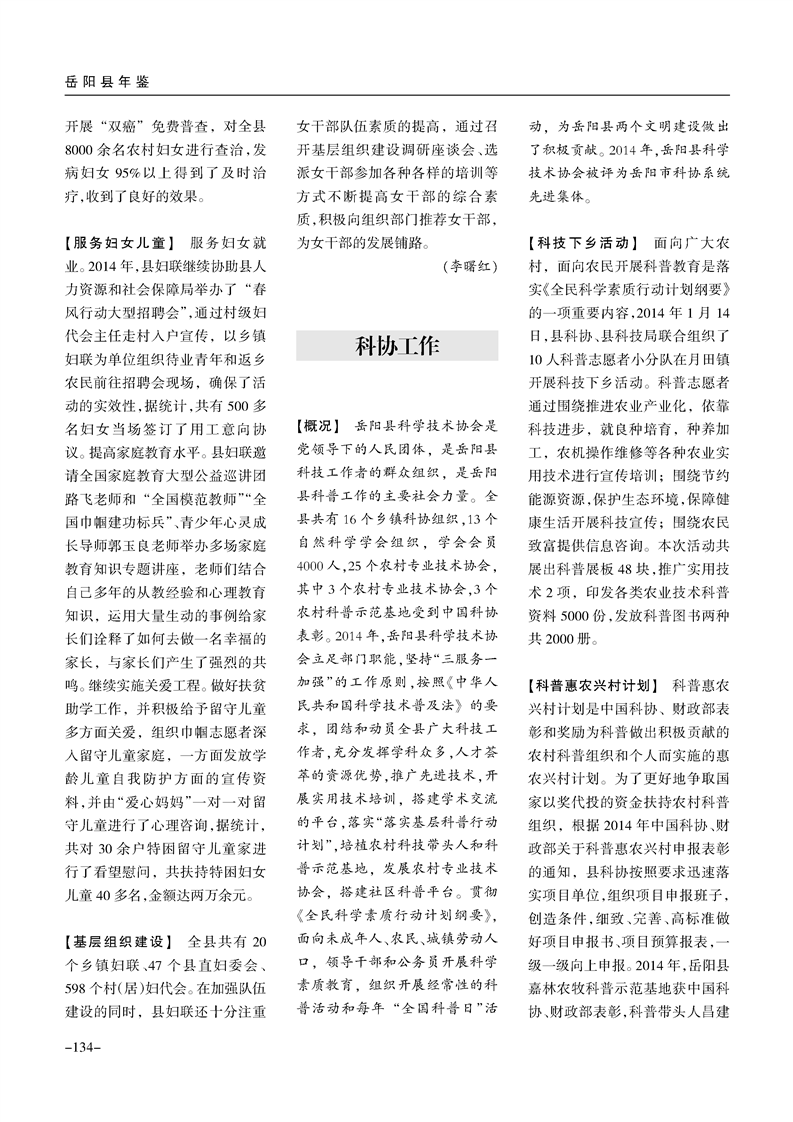 岳阳县年鉴

开展“双癌”免费普查，对全县8000余名农村妇女进行查治，发病妇女95%以上得到了及时治疗，收到了良好的效果。

【服务妇女儿童】 服务妇女就业。2014年，县妇联继续协助县人力资源和社会保障局举办了“春风行动大型招聘会”，通过村级妇代会主任走村入户宣传，以乡镇妇联为单位组织待业青年和返乡农民前往招聘会现场，确保了活动的实效性，据统计，共有500多名妇女当场签订了用工意向协议。提高家庭教育水平。县妇联邀请全国家庭教育大型公益巡讲团路飞老师和“全国模范教师”“全国巾帼建功标兵”、青少年心灵成长导师郭玉良老师举办多场家庭教育知识专题讲座，老师们结合自己多年的从教经验和心理教育知识，运用大量生动的事例给家长们诠释了如何去做一名幸福的家长，与家长们产生了强烈的共鸣。继续实施关爱工程。做好扶贫助学工作，并积极给予留守儿童多方面关爱，组织巾帼志愿者深入留守儿童家庭，一方面发放学龄儿童自我防护方面的宣传资料，并由“爱心妈妈”一对一对留守儿童进行了心理咨询，据统计，共对30余户特困留守儿童家进行了看望慰问，共扶持特困妇女儿童40多名，金额达两万余元。

【基层组织建设】 全县共有20个乡镇妇联、47个县直妇委会、598个村(居)妇代会。在加强队伍建设的同时，县妇联还十分注重女干部队伍素质的提高，通过召开基层组织建设调研座谈会、选派女干部参加各种各样的培训等方式不断提高女干部的综合素质，积极向组织部门推荐女干部，为女干部的发展铺路。

（李曙红）

科协工作

【概况】 岳阳县科学技术协会是党领导下的人民团体，是岳阳县科技工作者的群众组织，是岳阳县科普工作的主要社会力量。全县共有16个乡镇科协组织，13个自然科学学会组织，学会会员4000人，25个农村专业技术协会，其中3个农村专业技术协会，3个农村科普示范基地受到中国科协表彰。2014年，岳阳县科学技术协会立足部门职能，坚持“三服务一加强”的工作原则，按照《中华人民共和国科学技术普及法》的要求，团结和动员全县广大科技工作者，充分发挥学科众多，人才荟萃的资源优势，推广先进技术，开展实用技术培训，搭建学术交流的平台，落实“落实基层科普行动计划”，培植农村科技带头人和科普示范基地，发展农村专业技术协会，搭建社区科普平台。贯彻《全民科学素质行动计划纲要》，面向未成年人、农民、城镇劳动人口，领导干部和公务员开展科学素质教育，组织开展经常性的科普活动和每年“全国科普日”活动，为岳阳县两个文明建设做出了积极贡献。2014年，岳阳县科学技术协会被评为岳阳市科协系统先进集体。

【科技下乡活动】 面向广大农村，面向农民开展科普教育是落实《全民科学素质行动计划纲要》的一项重要内容，2014年1月14日，县科协、县科技局联合组织了10人科普志愿者小分队在月田镇开展科技下乡活动。科普志愿者通过围绕推进农业产业化，依靠科技进步，就良种培育，种养加工，农机操作维修等各种农业实用技术进行宣传培训；围绕节约能源资源，保护生态环境，保障健康生活开展科技宣传；围绕农民致富提供信息咨询。本次活动共展出科普展板48块，推广实用技术2项，印发各类农业技术科普资料5000份，发放科普图书两种共2000册。

【科普惠农兴村计划】 科普惠农兴村计划是中国科协、财政部表彰和奖励为科普做出积极贡献的农村科普组织和个人而实施的惠农兴村计划。为了更好地争取国家以奖代投的资金扶持农村科普组织，根据2014年中国科协、财政部关于科普惠农兴村申报表彰的通知，县科协按照要求迅速落实项目单位，组织项目申报班子，创造条件，细致、完善、高标准做好项目申报书、项目预算报表，一级一级向上申报。2014年，岳阳县嘉林农牧科普示范基地获中国科协、财政部表彰，科普带头人昌建

-134-